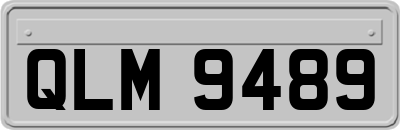 QLM 9489